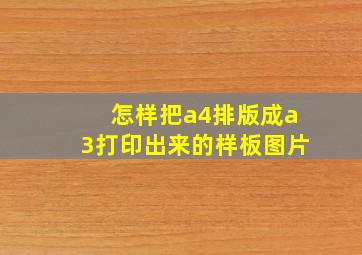 怎样把a4排版成a3打印出来的样板图片